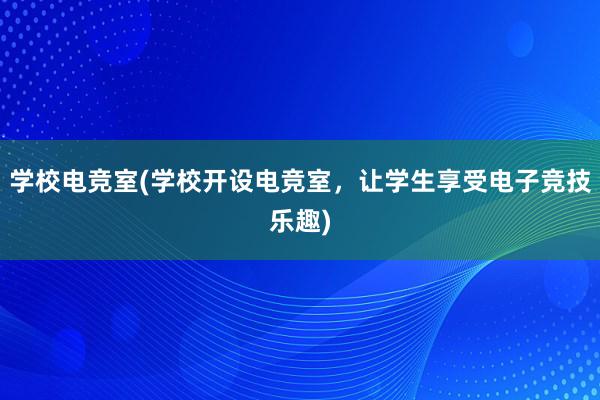 学校电竞室(学校开设电竞室，让学生享受电子竞技乐趣)